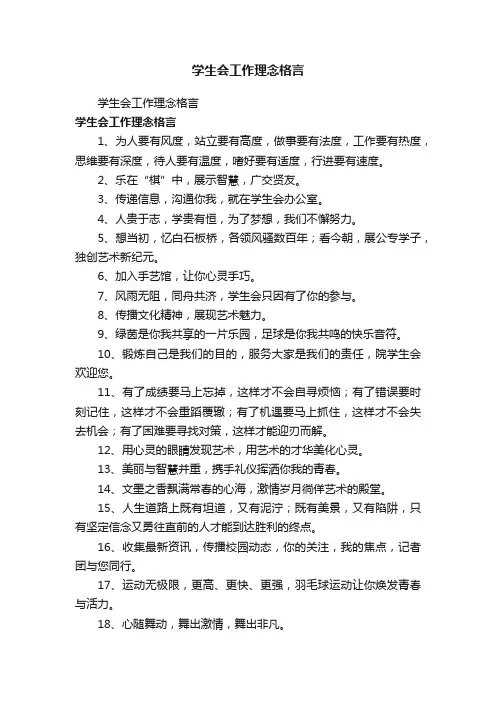 学生会工作理念格言

学生会工作理念格言

学生会工作理念格言

1、为人要有风度，站立要有高度，做事要有法度，工作要有热度，思维要有深度，待人要有温度，嗜好要有适度，行进要有速度。

2、乐在“棋”中，展示智慧，广交贤友。

3、传递信息，沟通你我，就在学生会办公室。

4、人贵于志，学贵有恒，为了梦想，我们不懈努力。

5、想当初，忆白石板桥，各领风骚数百年；看今朝，展公专学子，独创艺术新纪元。

6、加入手艺馆，让你心灵手巧。

7、风雨无阻，同舟共济，学生会只因有了你的参与。

8、传播文化精神，展现艺术魅力。

9、绿茵是你我共享的一片乐园，足球是你我共鸣的快乐音符。

10、锻炼自己是我们的目的，服务大家是我们的责任，院学生会欢迎您。

11、有了成绩要马上忘掉，这样才不会自寻烦恼；有了错误要时刻记住，这样才不会重蹈覆辙；有了机遇要马上抓住，这样才不会失去机会；有了困难要寻找对策，这样才能迎刃而解。

12、用心灵的眼睛发现艺术，用艺术的才华美化心灵。

13、美丽与智慧并重，携手礼仪挥洒你我的青春。

14、文墨之香飘满常春的心海，激情岁月徜徉艺术的殿堂。

15、人生道路上既有坦道，又有泥泞；既有美景，又有陷阱，只有坚定信念又勇往直前的人才能到达胜利的终点。

16、收集最新资讯，传播校园动态，你的关注，我的焦点，记者团与您同行。

17、运动无极限，更高、更快、更强，羽毛球运动让你焕发青春与活力。

18、心随舞动，舞出激情，舞出非凡。